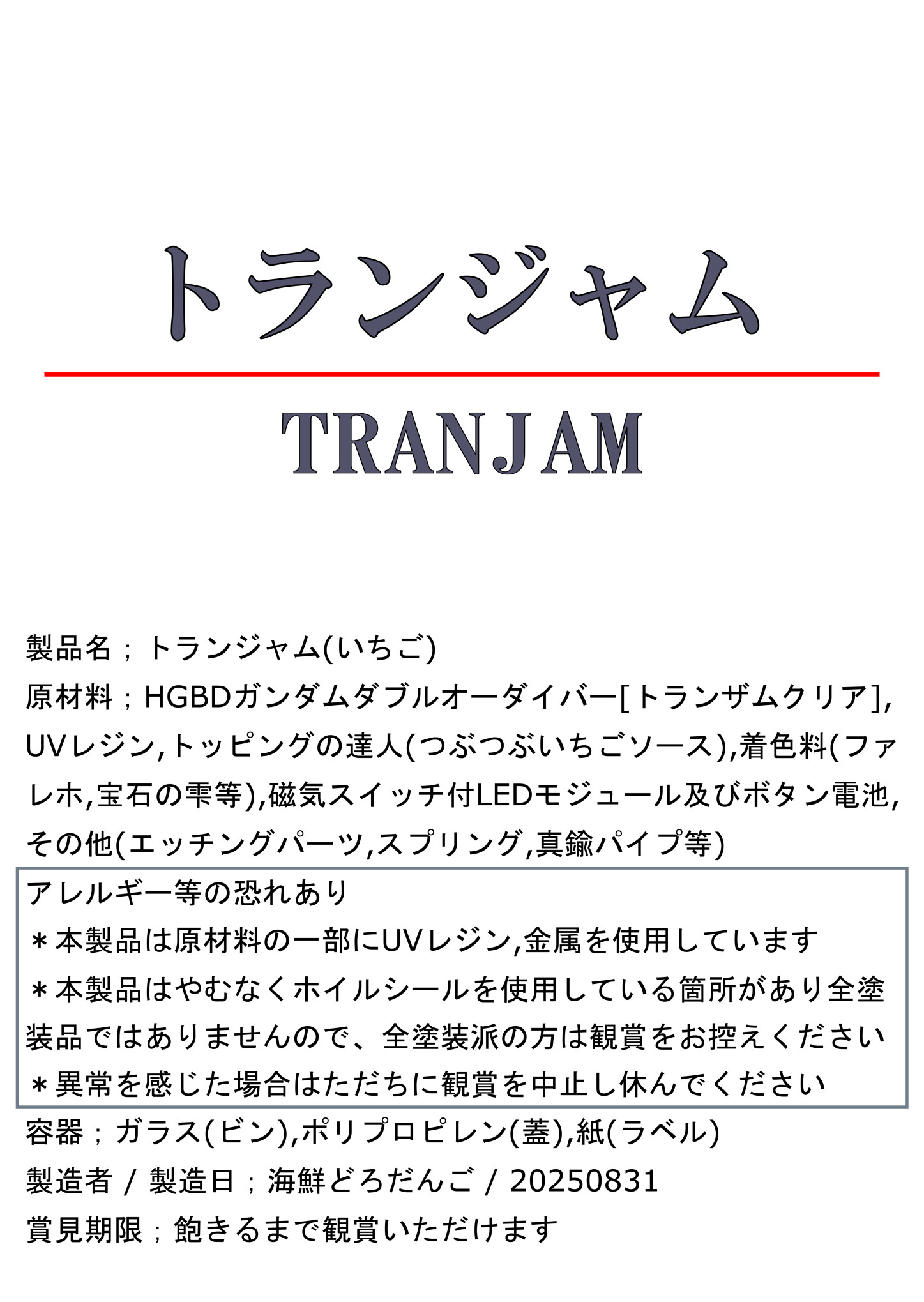 トランジャム

TRANJAM

製品名；トランジャム(いちご)

原材料；HGBDガンダムダブルオーダイバー[トランザムクリア],UVレジン,トッピングの達人(つぶつぶいちごソース),着色料(ファレホ,宝石の雫等),磁気スイッチ付LEDモジュール及びボタン電池,その他(エッチングパーツ,スプリング,真鍮パイプ等)

アレルギー等の恐れあり
＊本製品は原材料の一部にUVレジン,金属を使用しています
＊本製品はやむなくホイルシールを使用している箇所があり全塗装品ではありませんので、全塗装派の方は観賞をお控えください
＊異常を感じた場合はただちに観賞を中止し休んでください

容器；ガラス(ビン),ポリプロピレン(蓋),紙(ラベル)

製造者 / 製造日；海鮮どろだんご / 20250831

賞見期限；飽きるまで観賞いただけます